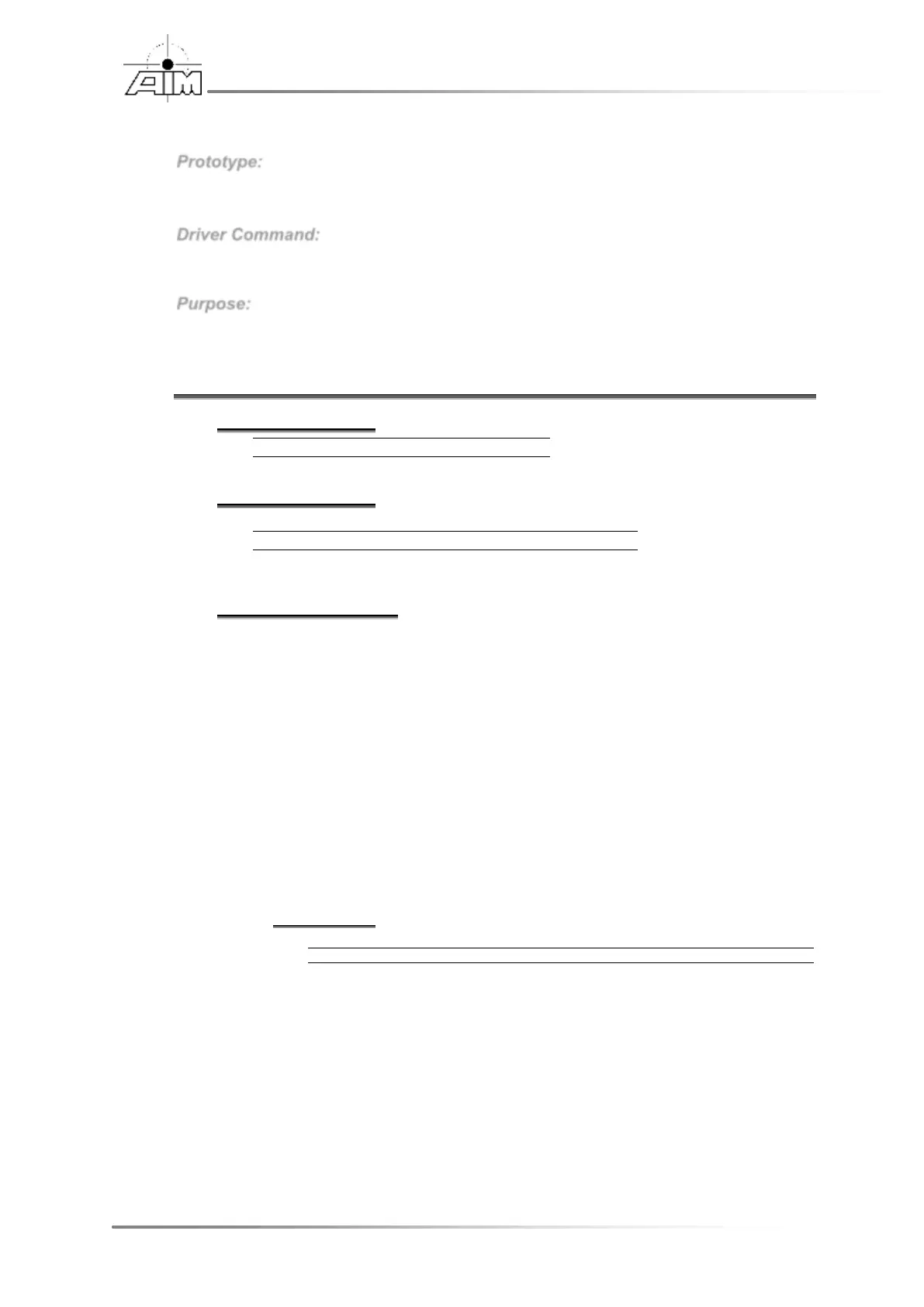 AIM

Prototype:

Driver Command:

Purpose: